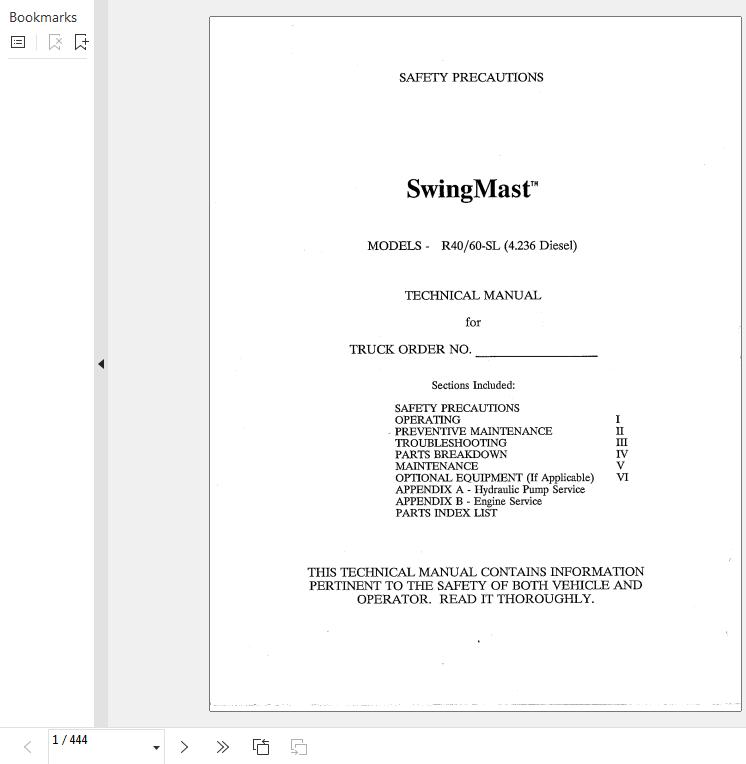 Bookmarks

SAFETY PRECAUTIONS

SwingMast™

MODELS - R40/60-SL (4.236 Diesel)

TECHNICAL MANUAL

for

TRUCK ORDER NO. ________________

Sections Included:

| | |
|---|---|
| SAFETY PRECAUTIONS | |
| OPERATING | I |
| PREVENTIVE MAINTENANCE | II |
| TROUBLESHOOTING | III |
| PARTS BREAKDOWN | IV |
| MAINTENANCE | V |
| OPTIONAL EQUIPMENT (If Applicable) | VI |
| APPENDIX A - Hydraulic Pump Service | |
| APPENDIX B - Engine Service | |
| PARTS INDEX LIST | |

THIS TECHNICAL MANUAL CONTAINS INFORMATION PERTINENT TO THE SAFETY OF BOTH VEHICLE AND OPERATOR. READ IT THOROUGHLY.

1 / 444